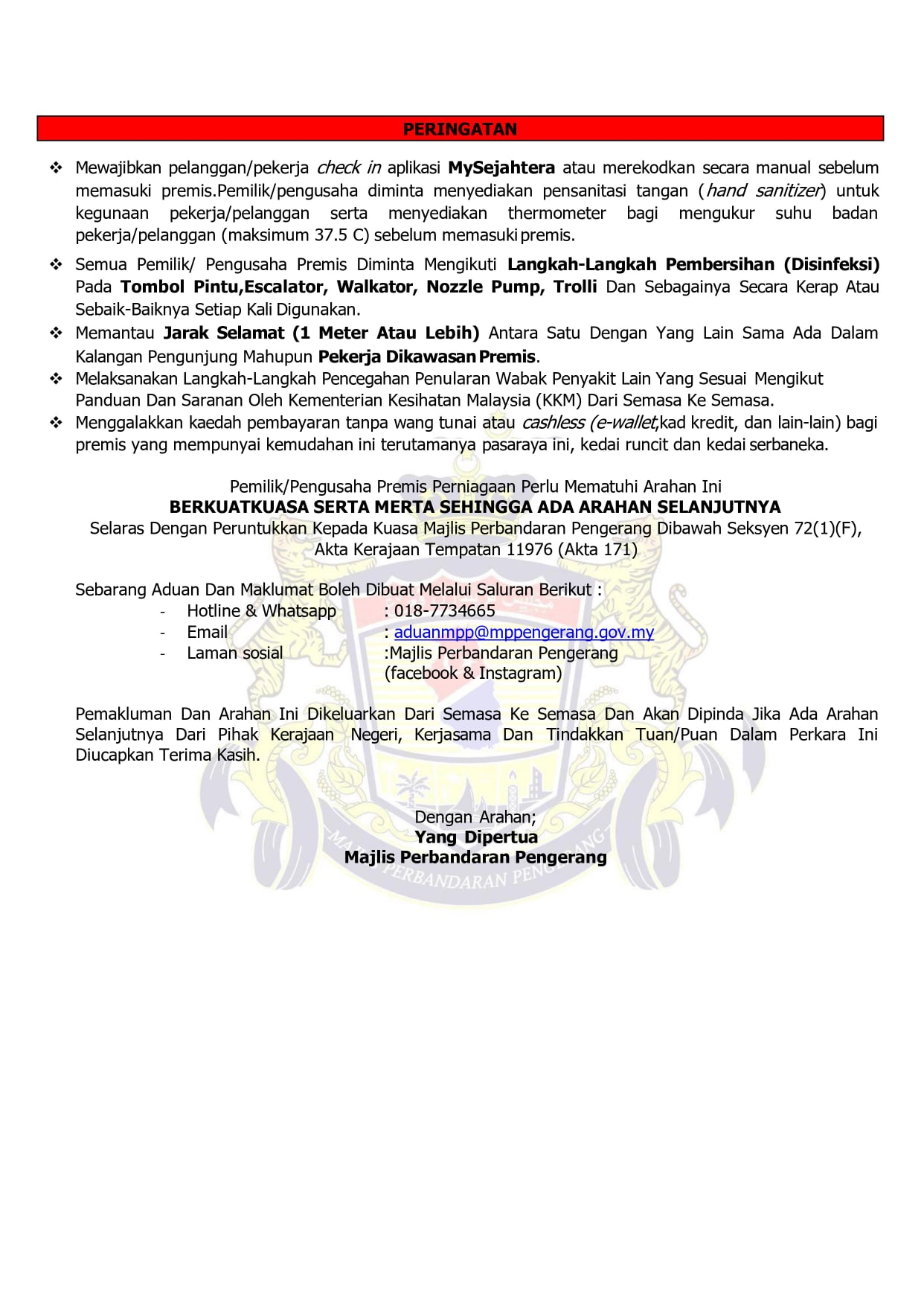 PERINGATAN

❖ Mewajibkan pelanggan/pekerja check in aplikasi MySejahtera atau merekodkan secara manual sebelum memasuki premis.Pemilik/pengusaha diminta menyediakan pensanitasi tangan (hand sanitizer) untuk kegunaan pekerja/pelanggan serta menyediakan thermometer bagi mengukur suhu badan pekerja/pelanggan (maksimum 37.5 C) sebelum memasuki premis.

❖ Semua Pemilik/ Pengusaha Premis Diminta Mengikuti Langkah-Langkah Pembersihan (Disinfeksi) Pada Tombol Pintu,Escalator, Walkator, Nozzle Pump, Trolli Dan Sebagainya Secara Kerap Atau Sebaik-Baiknya Setiap Kali Digunakan.

❖ Memantau Jarak Selamat (1 Meter Atau Lebih) Antara Satu Dengan Yang Lain Sama Ada Dalam Kalangan Pengunjung Mahupun Pekerja Dikawasan Premis.

❖ Melaksanakan Langkah-Langkah Pencegahan Penularan Wabak Penyakit Lain Yang Sesuai Mengikut Panduan Dan Saranan Oleh Kementerian Kesihatan Malaysia (KKM) Dari Semasa Ke Semasa.

❖ Menggalakkan kaedah pembayaran tanpa wang tunai atau cashless (e-wallet,kad kredit, dan lain-lain) bagi premis yang mempunyai kemudahan ini terutamanya pasaraya ini, kedai runcit dan kedai serbaneka.

Pemilik/Pengusaha Premis Perniagaan Perlu Mematuhi Arahan Ini
BERKUATKUASA SERTA MERTA SEHINGGA ADA ARAHAN SELANJUTNYA
Selaras Dengan Peruntukkan Kepada Kuasa Majlis Perbandaran Pengerang Dibawah Seksyen 72(1)(F), Akta Kerajaan Tempatan 11976 (Akta 171)

Sebarang Aduan Dan Maklumat Boleh Dibuat Melalui Saluran Berikut :
- Hotline & Whatsapp : 018-7734665
- Email : aduanmpp@mppengerang.gov.my
- Laman sosial :Majlis Perbandaran Pengerang (facebook & Instagram)

Pemakluman Dan Arahan Ini Dikeluarkan Dari Semasa Ke Semasa Dan Akan Dipinda Jika Ada Arahan Selanjutnya Dari Pihak Kerajaan Negeri, Kerjasama Dan Tindakkan Tuan/Puan Dalam Perkara Ini Diucapkan Terima Kasih.

Dengan Arahan;
Yang Dipertua
Majlis Perbandaran Pengerang

MAJLIS PERBANDARAN PENGERANG